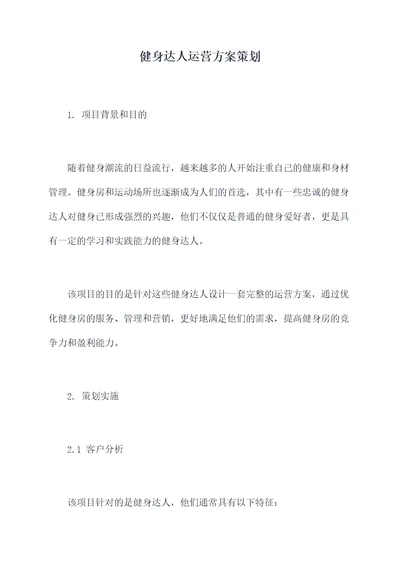 健身达人运营方案策划

1. 项目背景和目的

随着健身潮流的日益流行，越来越多的人开始注重自己的健康和身材管理。健身房和运动场所也逐渐成为人们的首选，其中有一些忠诚的健身达人对健身已形成强烈的兴趣，他们不仅仅是普通的健身爱好者，更是具有一定的学习和实践能力的健身达人。

该项目的目的是针对这些健身达人设计一套完整的运营方案，通过优化健身房的服务、管理和营销，更好地满足他们的需求，提高健身房的竞争力和盈利能力。

2. 策划实施

2.1 客户分析

该项目针对的是健身达人，他们通常具有以下特征：